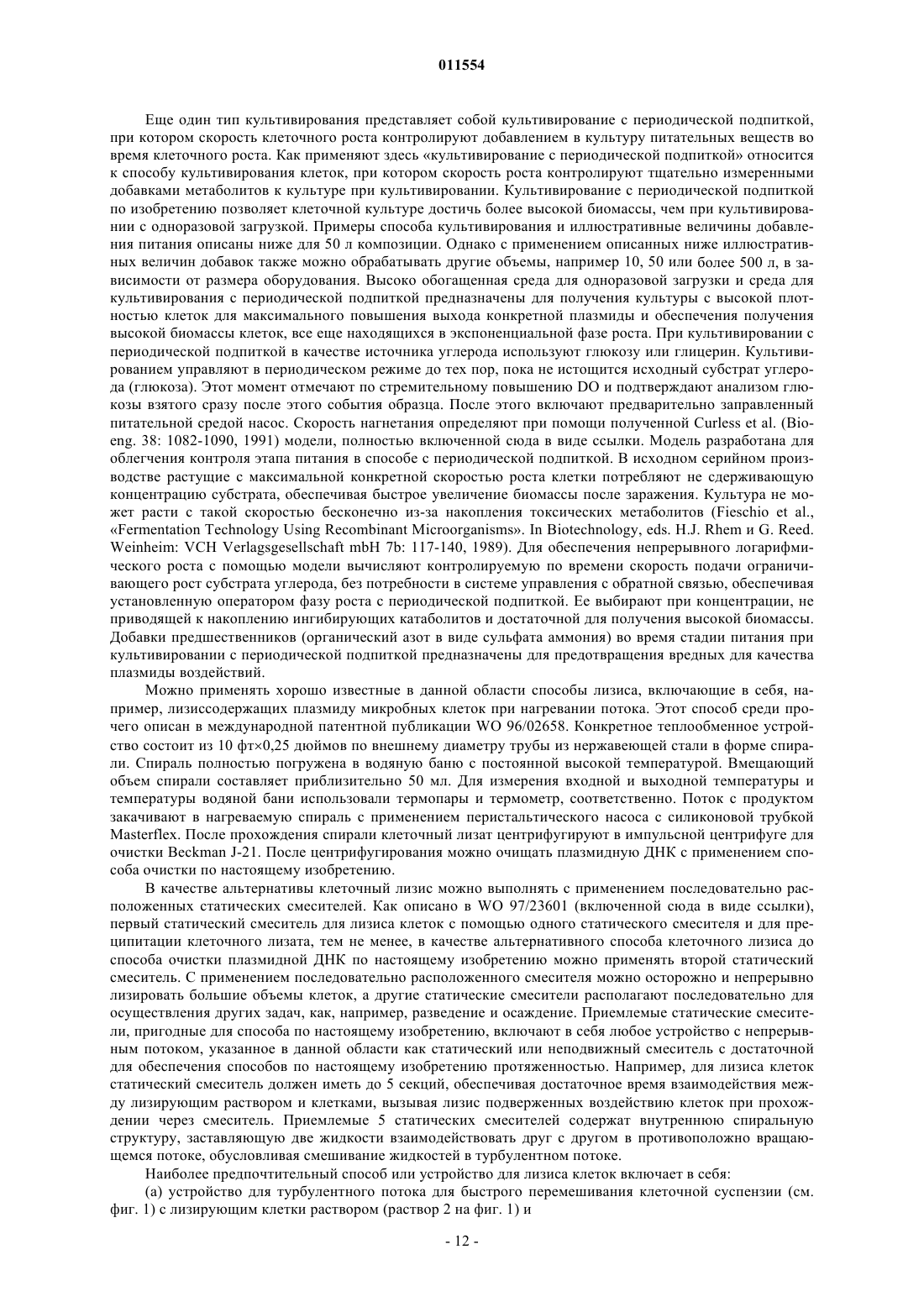 011554

Еще один тип культивирования представляет собой культивирование с периодической подпиткой, при котором скорость клеточного роста контролируют добавлением в культуру питательных веществ во время клеточного роста. Как применяют здесь «культивирование с периодической подпиткой» относится к способу культивирования клеток, при котором скорость роста контролируют тщательно измеренными добавками метаболитов к культуре при культивировании. Культивирование с периодической подпиткой по изобретению позволяет клеточной культуре достичь более высокой биомассы, чем при культивировании с одноразовой загрузкой. Примеры способа культивирования и иллюстративные величины добавления питания описаны ниже для 50 л композиции. Однако с применением описанных ниже иллюстративных величин добавок также можно обрабатывать другие объемы, например 10, 50 или более 500 л, в зависимости от размера оборудования. Высоко обогащенная среда для одноразовой загрузки и среда для культивирования с периодической подпиткой предназначены для получения культуры с высокой плотностью клеток для максимального повышения выхода конкретной плазмиды и обеспечения получения высокой биомассы клеток, все еще находящихся в экспоненциальной фазе роста. При культивировании с периодической подпиткой в качестве источника углерода используют глюкозу или глицерин. Культивированием управляют в периодическом режиме до тех пор, пока не истощится исходный субстрат углерода (глюкоза). Этот момент отмечают по стремительному повышению DO и подтверждают анализом глюкозы взятого сразу после этого события образца. После этого включают предварительно заправленный питательной средой насос. Скорость нагнетания определяют при помощи полученной Curless et al. (Bioeng. 38: 1082-1090, 1991) модели, полностью включенной сюда в виде ссылки. Модель разработана для облегчения контроля этапа питания в способе с периодической подпиткой. В исходном серийном производстве растущие с максимальной конкретной скоростью роста клетки потребляют не сдерживающую концентрацию субстрата, обеспечивая быстрое увеличение биомассы после заражения. Культура не может расти с такой скоростью бесконечно из-за накопления токсических метаболитов (Fieschio et al., «Fermentation Technology Using Recombinant Microorganisms». In Biotechnology, eds. H.J. Rhem и G. Reed. Weinheim: VCH Verlagsgesellschaft mbH 7b: 117-140, 1989). Для обеспечения непрерывного логарифмического роста с помощью модели вычисляют контролируемую по времени скорость подачи ограничивающего рост субстрата углерода, без потребности в системе управления с обратной связью, обеспечивая установленную оператором фазу роста с периодической подпиткой. Ее выбирают при концентрации, не приводящей к накоплению ингибирующих катаболитов и достаточной для получения высокой биомассы. Добавки предшественников (органический азот в виде сульфата аммония) во время стадии питания при культивировании с периодической подпиткой предназначены для предотвращения вредных для качества плазмиды воздействий.

Можно применять хорошо известные в данной области способы лизиса, включающие в себя, например, лизиссодержащих плазмиду микробных клеток при нагревании потока. Этот способ среди прочего описан в международной патентной публикации WO 96/02658. Конкретное теплообменное устройство состоит из 10 фт×0,25 дюймов по внешнему диаметру трубы из нержавеющей стали в форме спирали. Спираль полностью погружена в водяную баню с постоянной высокой температурой. Вмещающий объем спирали составляет приблизительно 50 мл. Для измерения входной и выходной температуры и температуры водяной бани использовали термопары и термометр, соответственно. Поток с продуктом закачивают в нагреваемую спираль с применением перистальтического насоса с силиконовой трубкой Masterflex. После прохождения спирали клеточный лизат центрифугируют в импульсной центрифуге для очистки Beckman J-21. После центрифугирования можно очищать плазмидную ДНК с применением способа очистки по настоящему изобретению.

В качестве альтернативы клеточный лизис можно выполнять с применением последовательно расположенных статических смесителей. Как описано в WO 97/23601 (включенной сюда в виде ссылки), первый статический смеситель для лизиса клеток с помощью одного статического смесителя и для преципитации клеточного лизата, тем не менее, в качестве альтернативного способа клеточного лизиса до способа очистки плазмидной ДНК по настоящему изобретению можно применять второй статический смеситель. С применением последовательно расположенного смесителя можно осторожно и непрерывно лизировать большие объемы клеток, а другие статические смесители располагают последовательно для осуществления других задач, как, например, разведение и осаждение. Приемлемые статические смесители, пригодные для способа по настоящему изобретению, включают в себя любое устройство с непрерывным потоком, указанное в данной области как статический или неподвижный смеситель с достаточной для обеспечения способов по настоящему изобретению протяженностью. Например, для лизиса клеток статический смеситель должен иметь до 5 секций, обеспечивая достаточное время взаимодействия между лизирующим раствором и клетками, вызывая лизис подверженных воздействию клеток при прохождении через смеситель. Приемлемые 5 статических смесителей содержат внутреннюю спиральную структуру, заставляющую две жидкости взаимодействовать друг с другом в противоположно вращающемся потоке, обусловливая смешивание жидкостей в турбулентном потоке.

Наиболее предпочтительный способ или устройство для лизиса клеток включает в себя:

(а) устройство для турбулентного потока для быстрого перемешивания клеточной суспензии (см. фиг. 1) с лизирующим клетки раствором (раствор 2 на фиг. 1) и

- 12 -